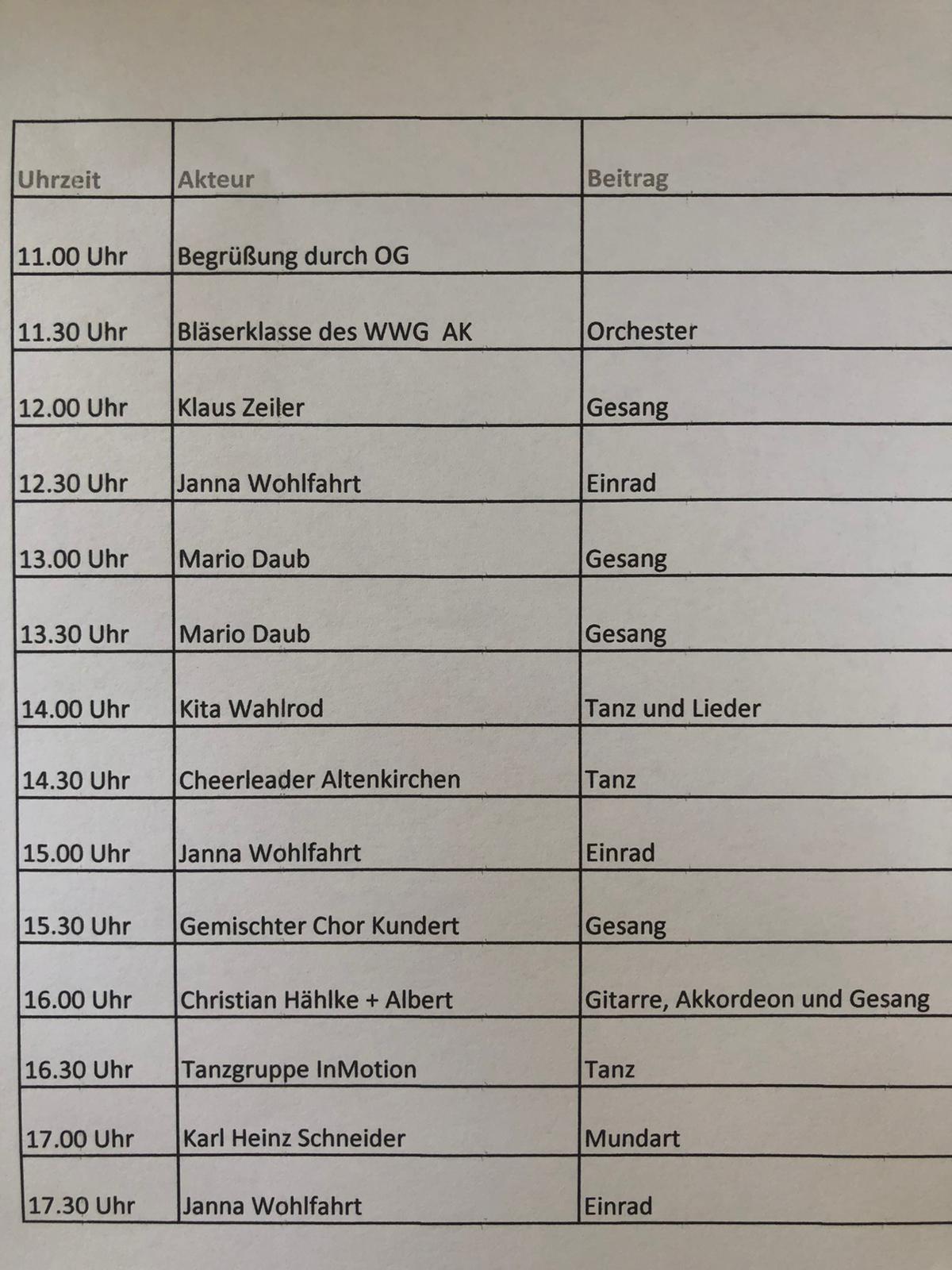 | Uhrzeit | Akteur | Beitrag |
|---|---|---|
| 11.00 Uhr | Begrüßung durch OG | |
| 11.30 Uhr | Bläserklasse des WWG AK | Orchester |
| 12.00 Uhr | Klaus Zeiler | Gesang |
| 12.30 Uhr | Janna Wohlfahrt | Einrad |
| 13.00 Uhr | Mario Daub | Gesang |
| 13.30 Uhr | Mario Daub | Gesang |
| 14.00 Uhr | Kita Wahlrod | Tanz und Lieder |
| 14.30 Uhr | Cheerleader Altenkirchen | Tanz |
| 15.00 Uhr | Janna Wohlfahrt | Einrad |
| 15.30 Uhr | Gemischter Chor Kundert | Gesang |
| 16.00 Uhr | Christian Hählke + Albert | Gitarre, Akkordeon und Gesang |
| 16.30 Uhr | Tanzgruppe InMotion | Tanz |
| 17.00 Uhr | Karl Heinz Schneider | Mundart |
| 17.30 Uhr | Janna Wohlfahrt | Einrad |